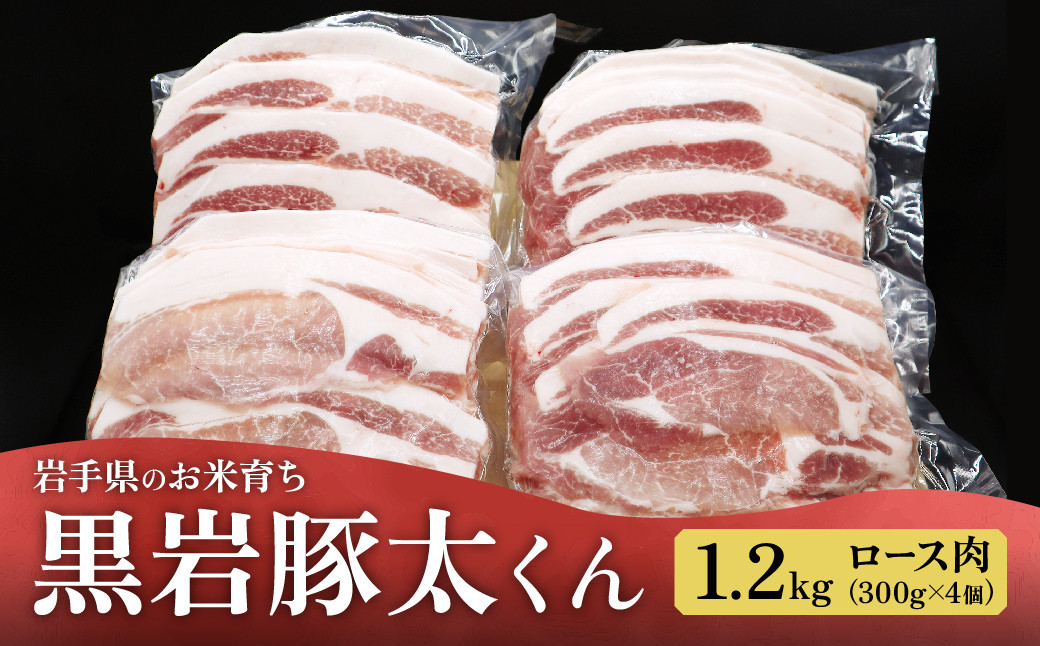 岩手県のお米育ち

黒岩豚太くん

1.2kg ロース肉 (300g×4個)